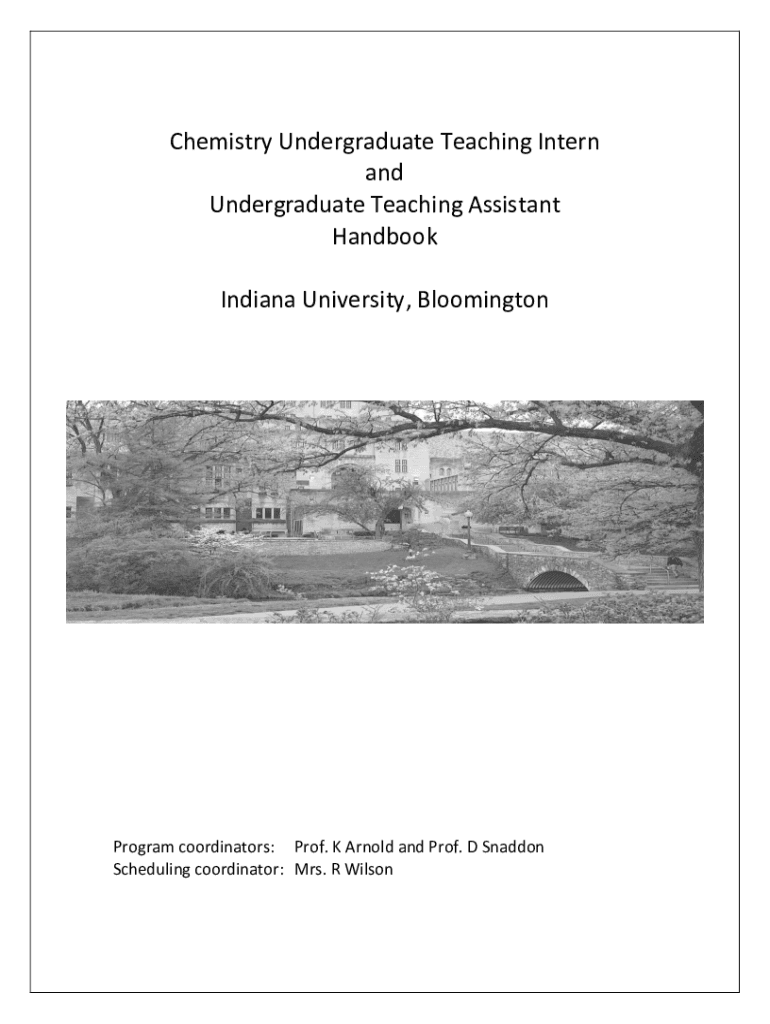 Chemistry Undergraduate Teaching Intern
and
Undergraduate Teaching Assistant
Handbook

Indiana University, Bloomington

Program coordinators: Prof. K Arnold and Prof. D Snaddon
Scheduling coordinator: Mrs. R Wilson